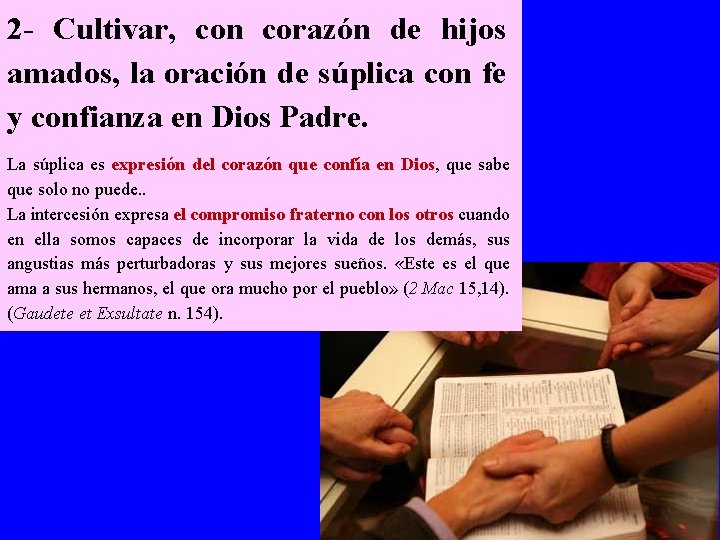 2- Cultivar, con corazón de hijos amados, la oración de súplica con fe y confianza en Dios Padre.

La súplica es expresión del corazón que confía en Dios, que sabe que solo no puede..
La intercesión expresa el compromiso fraterno con los otros cuando en ella somos capaces de incorporar la vida de los demás, sus angustias más perturbadoras y sus mejores sueños. «Este es el que ama a sus hermanos, el que ora mucho por el pueblo» (2 Mac 15,14). (Gaudete et Exsultate n. 154).